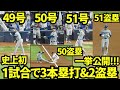 49号 50号 51号 51盗塁

50盗塁

史上初

一挙公開!!!

1試合で3本塁打&2盗塁